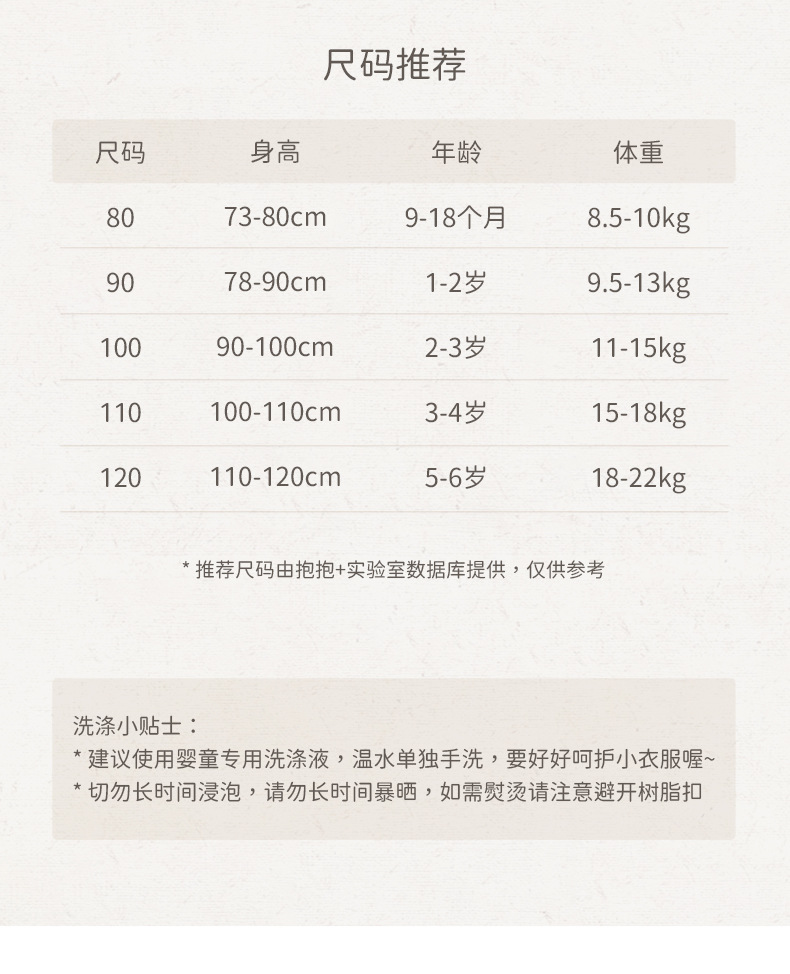 尺码推荐

| 尺码 | 身高 | 年龄 | 体重 |
|---|---|---|---|
| 80 | 73-80cm | 9-18个月 | 8.5-10kg |
| 90 | 78-90cm | 1-2岁 | 9.5-13kg |
| 100 | 90-100cm | 2-3岁 | 11-15kg |
| 110 | 100-110cm | 3-4岁 | 15-18kg |
| 120 | 110-120cm | 5-6岁 | 18-22kg |

* 推荐尺码由抱抱+实验室数据库提供，仅供参考

洗涤小贴士：
* 建议使用婴童专用洗涤液，温水单独手洗，要好好呵护小衣服喔~
* 切勿长时间浸泡，请勿长时间暴晒，如需熨烫请注意避开树脂扣